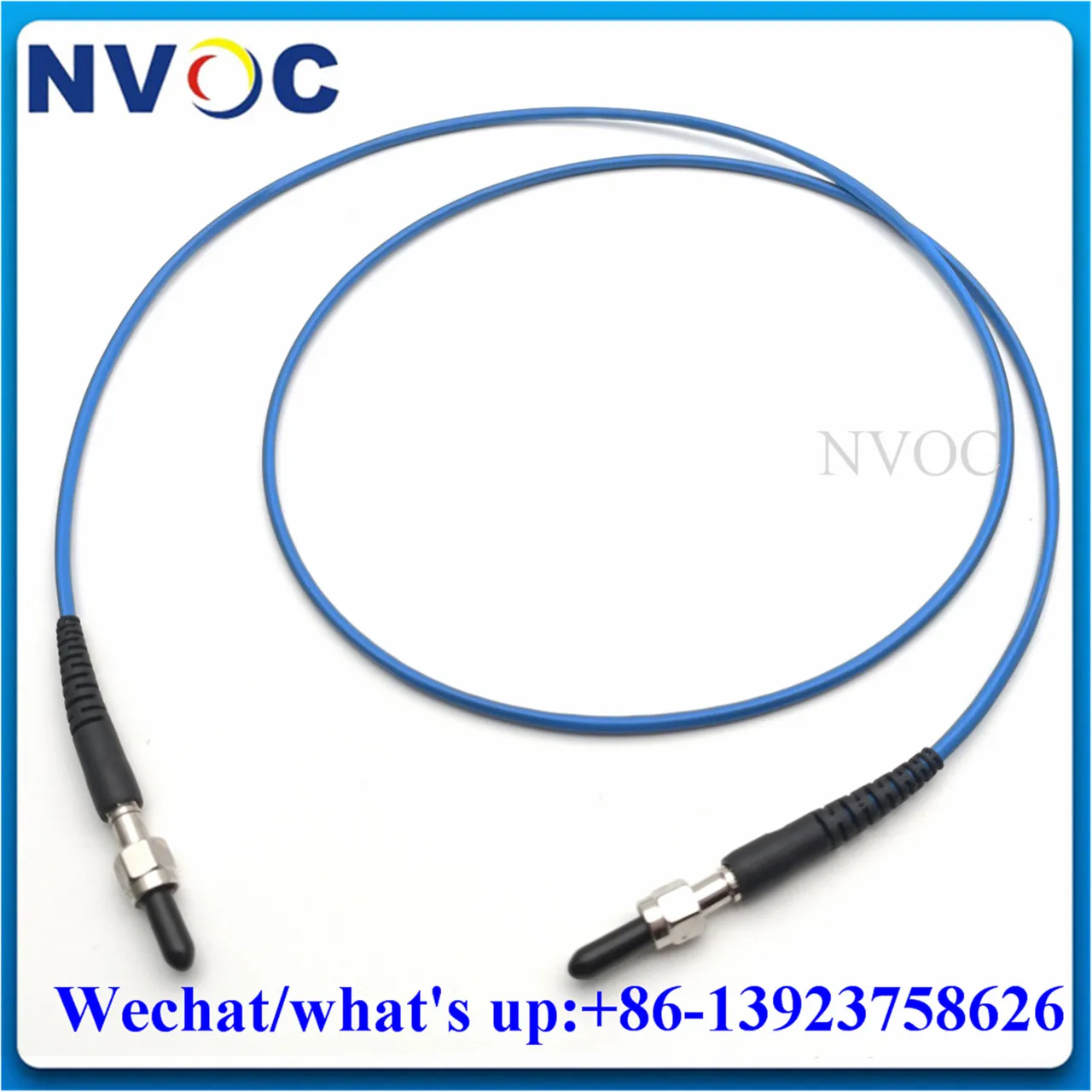 NVOC

NVOC

Wechat/what's up:+86-13923758626